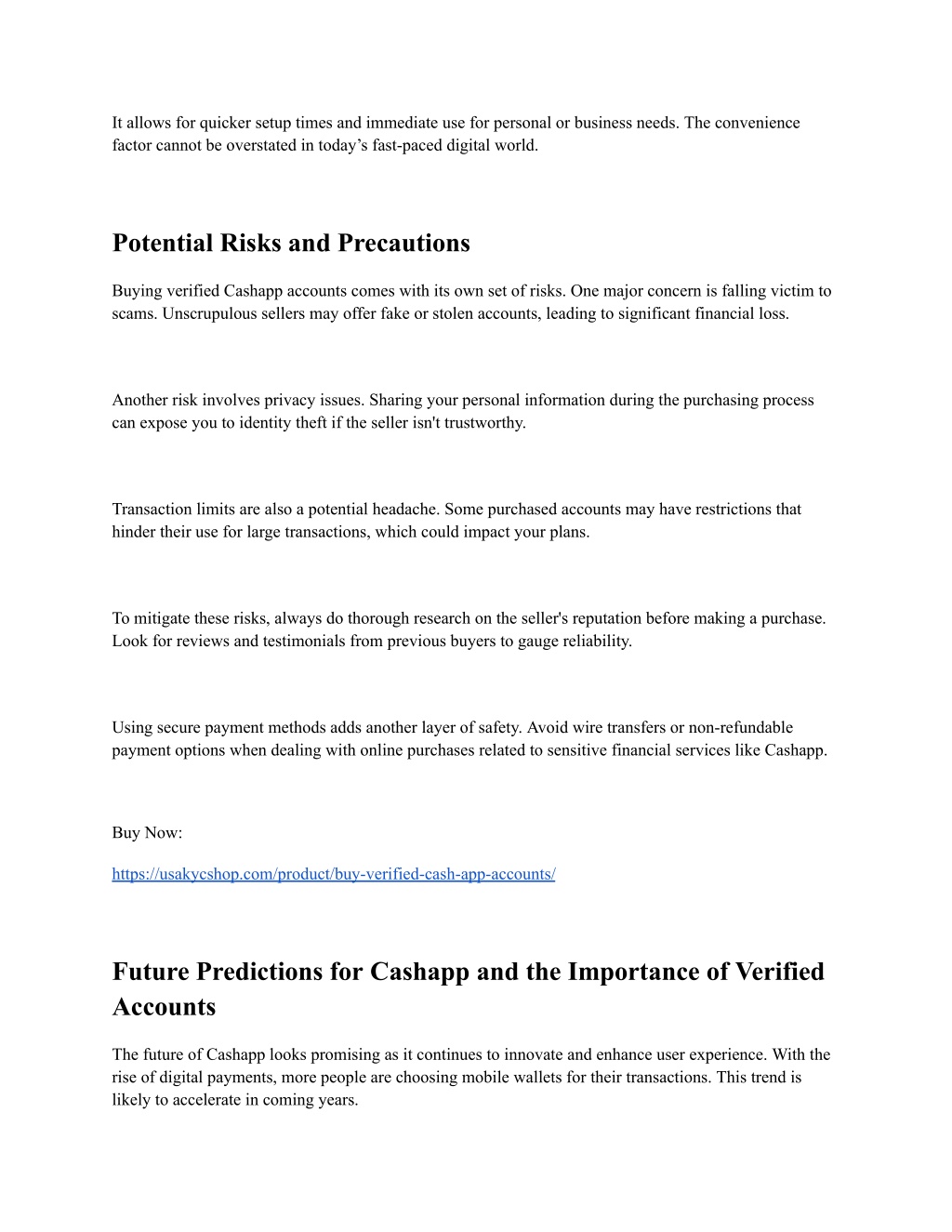 It allows for quicker setup times and immediate use for personal or business needs. The convenience factor cannot be overstated in today’s fast-paced digital world.

Potential Risks and Precautions

Buying verified Cashapp accounts comes with its own set of risks. One major concern is falling victim to scams. Unscrupulous sellers may offer fake or stolen accounts, leading to significant financial loss.

Another risk involves privacy issues. Sharing your personal information during the purchasing process can expose you to identity theft if the seller isn't trustworthy.

Transaction limits are also a potential headache. Some purchased accounts may have restrictions that hinder their use for large transactions, which could impact your plans.

To mitigate these risks, always do thorough research on the seller's reputation before making a purchase. Look for reviews and testimonials from previous buyers to gauge reliability.

Using secure payment methods adds another layer of safety. Avoid wire transfers or non-refundable payment options when dealing with online purchases related to sensitive financial services like Cashapp.

Buy Now:

https://usakycshop.com/product/buy-verified-cash-app-accounts/

Future Predictions for Cashapp and the Importance of Verified Accounts

The future of Cashapp looks promising as it continues to innovate and enhance user experience. With the rise of digital payments, more people are choosing mobile wallets for their transactions. This trend is likely to accelerate in coming years.